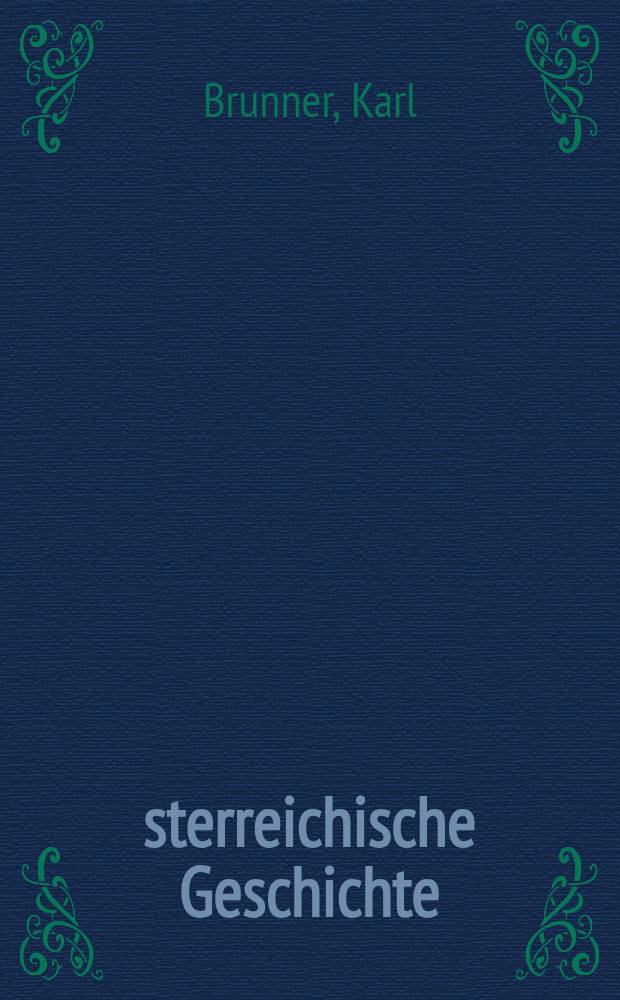 Brunner, Karl

sterreichische Geschichte